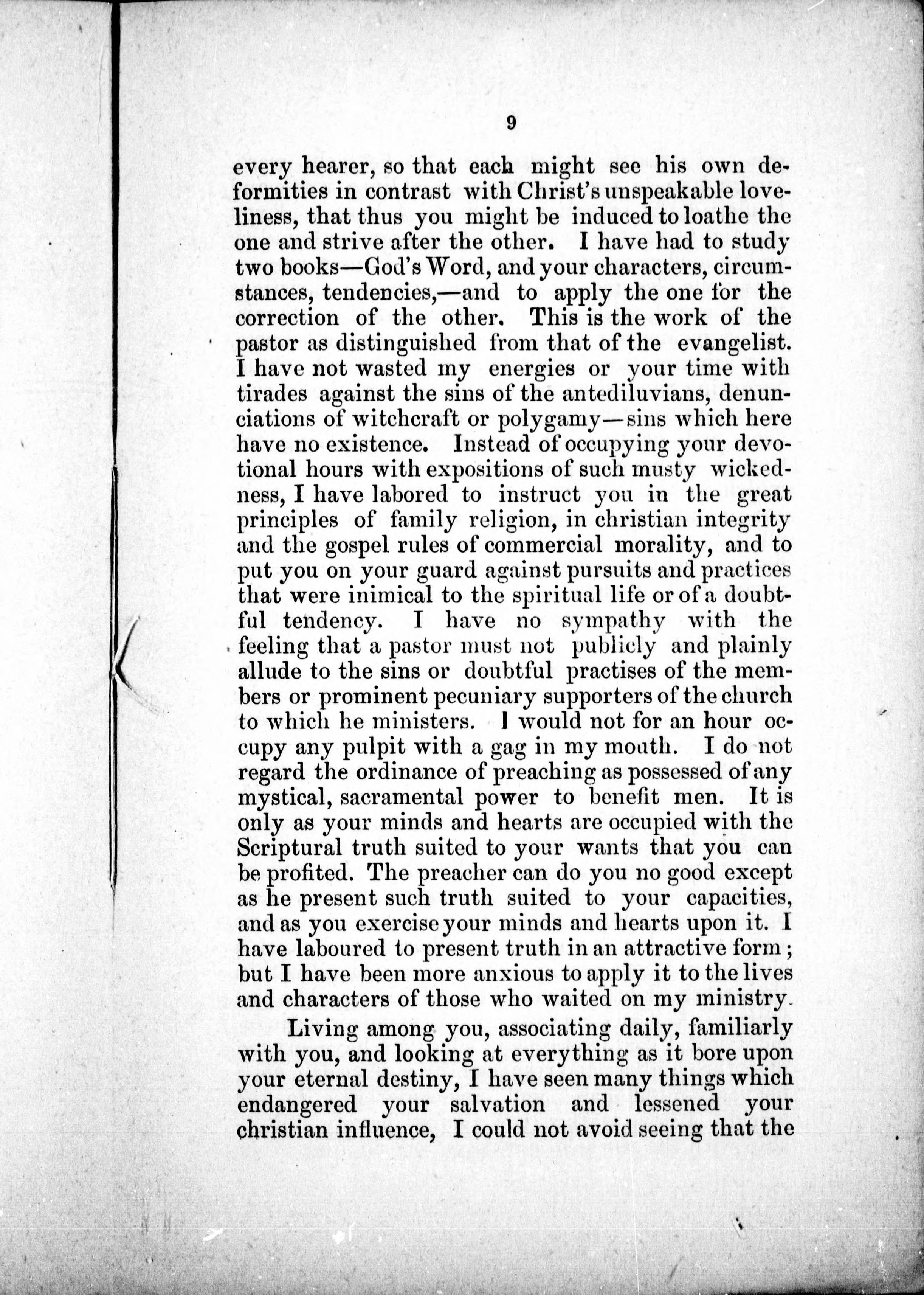 9

every hearer, so that each might see his own deformities in contrast with Christ's unspeakable loveliness, that thus you might be induced to loathe the one and strive after the other. I have had to study two books—God's Word, and your characters, circumstances, tendencies,—and to apply the one for the correction of the other. This is the work of the pastor as distinguished from that of the evangelist. I have not wasted my energies or your time with tirades against the sins of the antediluvians, denunciations of witchcraft or polygamy—sins which here have no existence. Instead of occupying your devotional hours with expositions of such musty wickedness, I have labored to instruct you in the great principles of family religion, in christian integrity and the gospel rules of commercial morality, and to put you on your guard against pursuits and practices that were inimical to the spiritual life or of a doubtful tendency. I have no sympathy with the feeling that a pastor must not publicly and plainly allude to the sins or doubtful practises of the members or prominent pecuniary supporters of the church to which he ministers. I would not for an hour occupy any pulpit with a gag in my mouth. I do not regard the ordinance of preaching as possessed of any mystical, sacramental power to benefit men. It is only as your minds and hearts are occupied with the Scriptural truth suited to your wants that you can be profited. The preacher can do you no good except as he present such truth suited to your capacities, and as you exercise your minds and hearts upon it. I have laboured to present truth in an attractive form; but I have been more anxious to apply it to the lives and characters of those who waited on my ministry.

Living among you, associating daily, familiarly with you, and looking at everything as it bore upon your eternal destiny, I have seen many things which endangered your salvation and lessened your christian influence, I could not avoid seeing that the